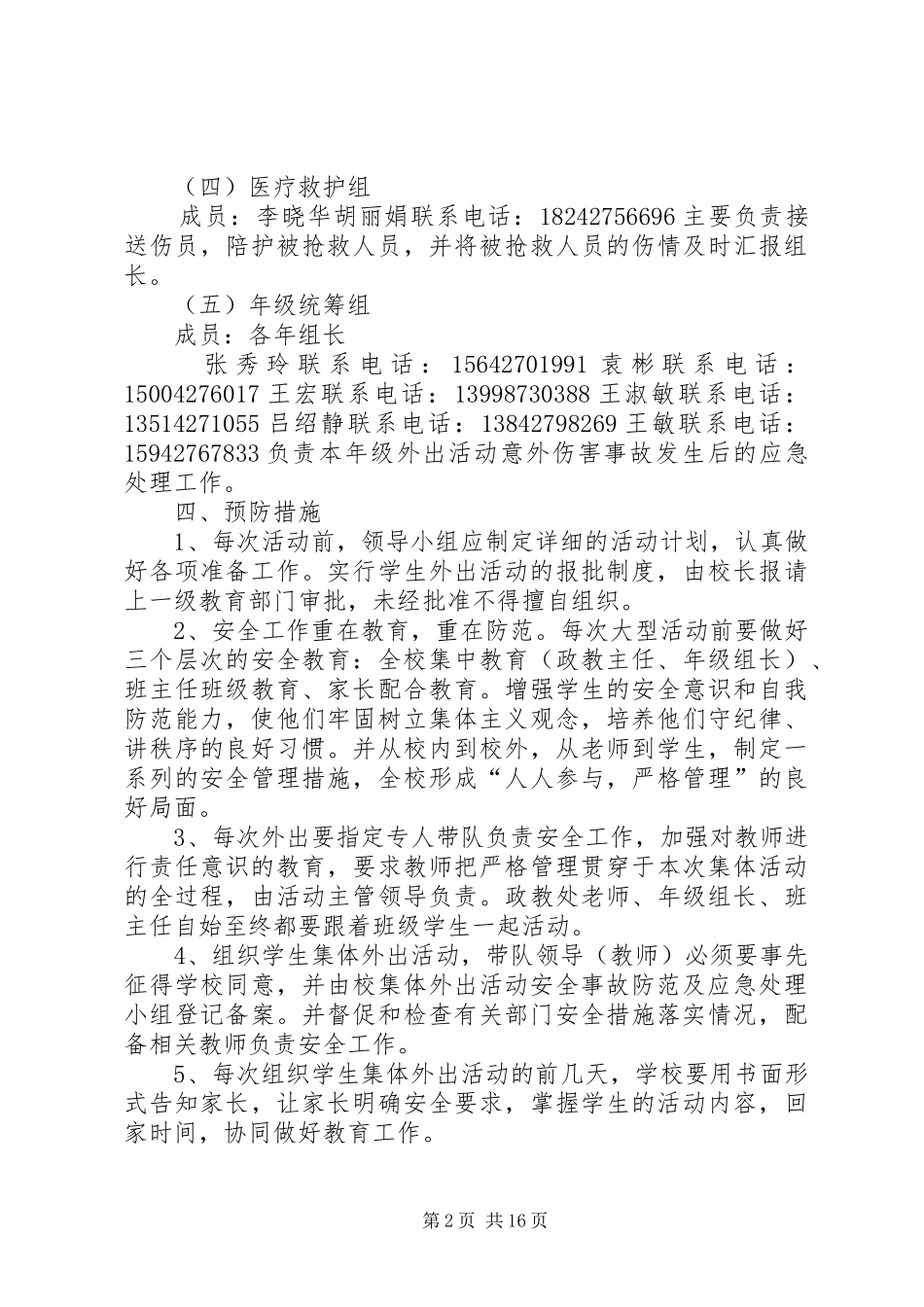 （四）医疗救护组

成员：李晓华胡丽娟联系电话：18242756696 主要负责接送伤员，陪护被抢救人员，并将被抢救人员的伤情及时汇报组长。

（五）年级统筹组

成员：各年组长

张秀玲联系电话：15642701991 袁彬联系电话：15004276017 王宏联系电话：13998730388 王淑敏联系电话：13514271055 吕绍静联系电话：13842798269 王敏联系电话：15942767833 负责本年级外出活动意外伤害事故发生后的应急处理工作。

四、预防措施

1、每次活动前，领导小组应制定详细的活动计划，认真做好各项准备工作。实行学生外出活动的报批制度，由校长报请上一级教育部门审批，未经批准不得擅自组织。

2、安全工作重在教育，重在防范。每次大型活动前要做好三个层次的安全教育：全校集中教育（政教主任、年级组长）、班主任班级教育、家长配合教育。增强学生的安全意识和自我防范能力，使他们牢固树立集体主义观念，培养他们守纪律、讲秩序的良好习惯。并从校内到校外，从老师到学生，制定一系列的安全管理措施，全校形成“人人参与，严格管理”的良好局面。

3、每次外出要指定专人带队负责安全工作，加强对教师进行责任意识的教育，要求教师把严格管理贯穿于本次集体活动的全过程，由活动主管领导负责。政教处老师、年级组长、班主任自始至终都要跟着班级学生一起活动。

4、组织学生集体外出活动，带队领导（教师）必须要事先征得学校同意，并由校集体外出活动安全事故防范及应急处理小组登记备案。并督促和检查有关部门安全措施落实情况，配备相关教师负责安全工作。

5、每次组织学生集体外出活动的前几天，学校要用书面形式告知家长，让家长明确安全要求，掌握学生的活动内容，回家时间，协同做好教育工作。

第 2 页 共 16 页